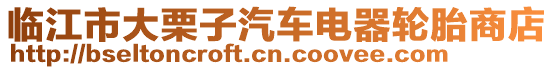 临江市大栗子汽车电器轮胎商店
http://bseltoncroft.cn.coovee.com